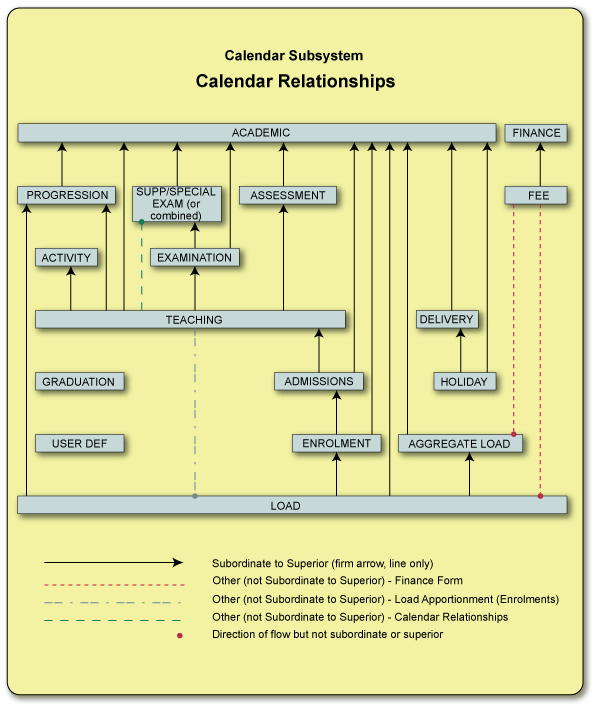 Calendar Subsystem

Calendar Relationships

ACADEMIC

FINANCE

PROGRESSION

SUPP/SPECIAL EXAM (or combined)

ASSESSMENT

FEE

ACTIVITY

EXAMINATION

TEACHING

DELIVERY

GRADUATION

ADMISSIONS

HOLIDAY

USER DEF

ENROLMENT

AGGREGATE LOAD

LOAD

Subordinate to Superior (firm arrow, line only)

Other (not Subordinate to Superior) - Finance Form

Other (not Subordinate to Superior) - Load Apportionment (Enrolments)

Other (not Subordinate to Superior) - Calendar Relationships

Direction of flow but not subordinate or superior